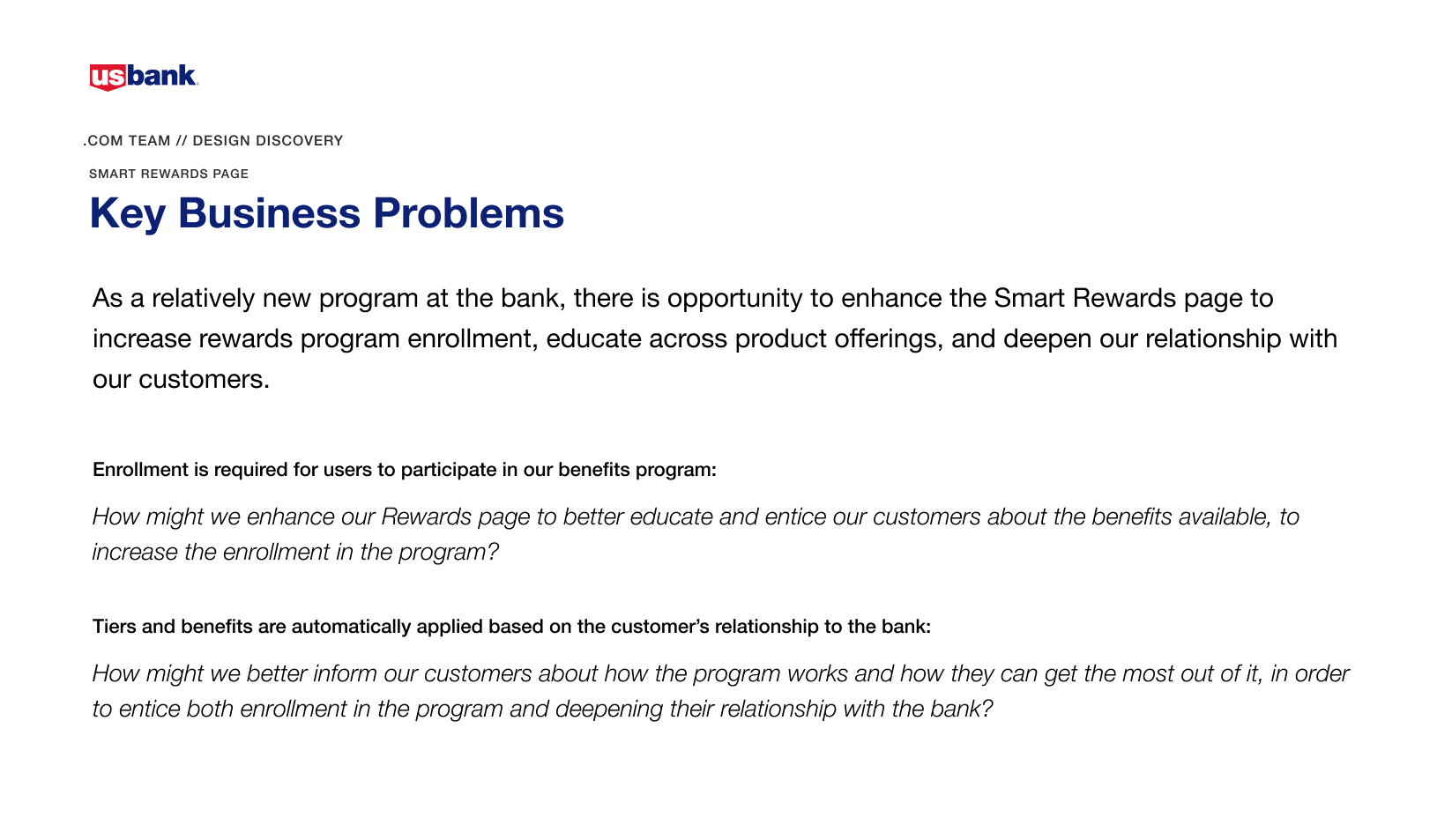 usbank.

.COM TEAM // DESIGN DISCOVERY

SMART REWARDS PAGE

Key Business Problems

As a relatively new program at the bank, there is opportunity to enhance the Smart Rewards page to increase rewards program enrollment, educate across product offerings, and deepen our relationship with our customers.

Enrollment is required for users to participate in our benefits program:

How might we enhance our Rewards page to better educate and entice our customers about the benefits available, to increase the enrollment in the program?

Tiers and benefits are automatically applied based on the customer's relationship to the bank:

How might we better inform our customers about how the program works and how they can get the most out of it, in order to entice both enrollment in the program and deepening their relationship with the bank?